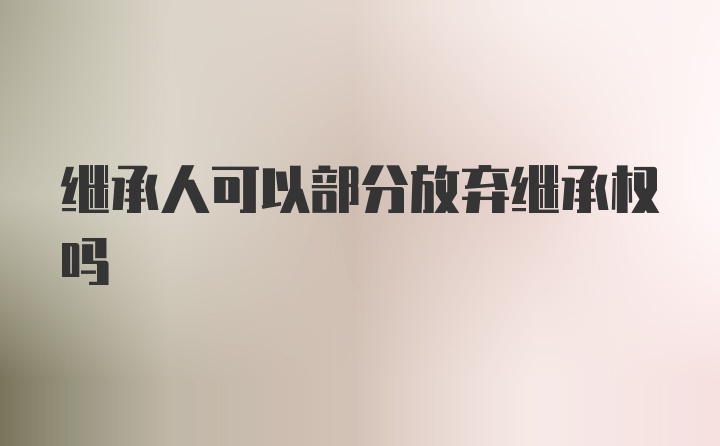 继承人可以部分放弃继承权吗